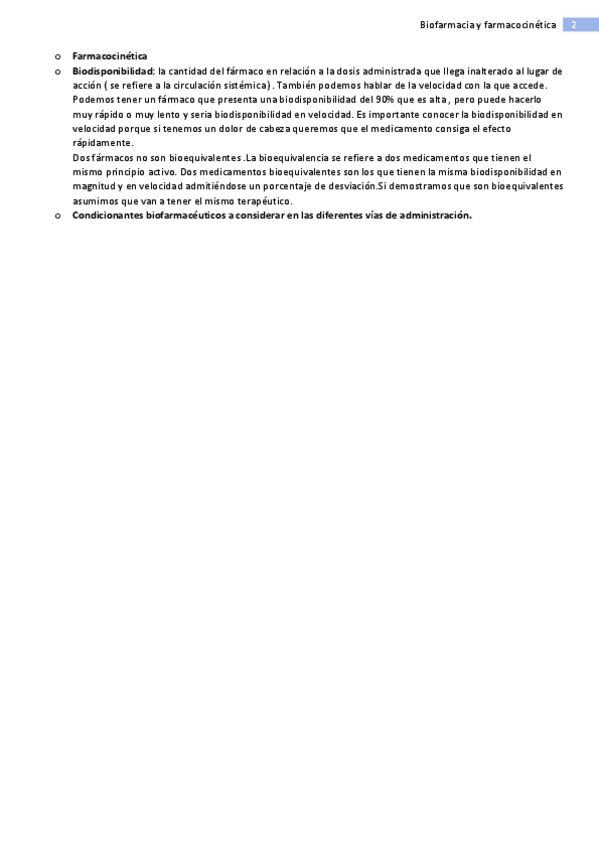 Biofarmacia y farmacocinética 2

o Farmacocinética

o Biodisponibilidad: la cantidad del fármaco en relación a la dosis administrada que llega inalterado al lugar de acción ( se refiere a la circulación sistémica) . También podemos hablar de la velocidad con la que accede. Podemos tener un fármaco que presenta una biodisponibilidad del 90% que es alta , pero puede hacerlo muy rápido o muy lento y seria biodisponibilidad en velocidad. Es importante conocer la biodisponibilidad en velocidad porque si tenemos un dolor de cabeza queremos que el medicamento consiga el efecto rápidamente.
Dos fármacos no son bioequivalentes .La bioequivalencia se refiere a dos medicamentos que tienen el mismo principio activo. Dos medicamentos bioequivalentes son los que tienen la misma biodisponibilidad en magnitud y en velocidad admitiéndose un porcentaje de desviación.Si demostramos que son bioequivalentes asumimos que van a tener el mismo terapéutico.

o Condicionantes biofarmacéuticos a considerar en las diferentes vías de administración.